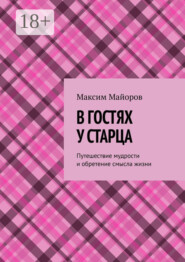 18+

Максим Майоров

В ГОСТЯХ У СТАРЦА

Путешествие мудрости и обретение смысла жизни